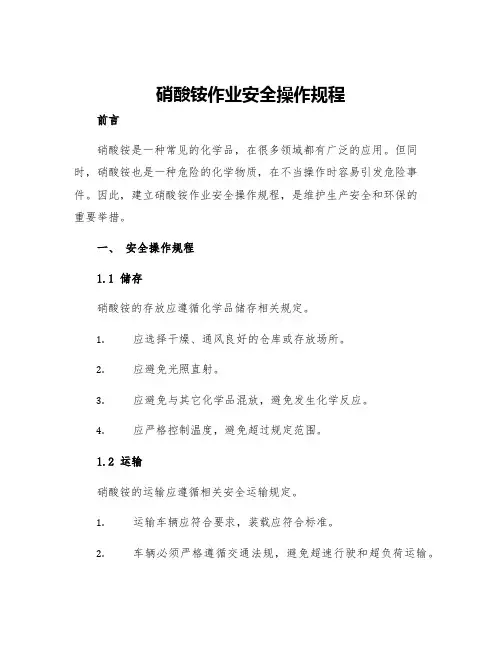 硝酸铵作业安全操作规程

前言

硝酸铵是一种常见的化学品，在很多领域都有广泛的应用。但同时，硝酸铵也是一种危险的化学物质，在不当操作时容易引发危险事件。因此，建立硝酸铵作业安全操作规程，是维护生产安全和环保的重要举措。

一、 安全操作规程

1.1 储存

硝酸铵的存放应遵循化学品储存相关规定。

1. 应选择干燥、通风良好的仓库或存放场所。

2. 应避免光照直射。

3. 应避免与其它化学品混放，避免发生化学反应。

4. 应严格控制温度，避免超过规定范围。

1.2 运输

硝酸铵的运输应遵循相关安全运输规定。

1. 运输车辆应符合要求，装载应符合标准。

2. 车辆必须严格遵循交通法规，避免超速行驶和超负荷运输。